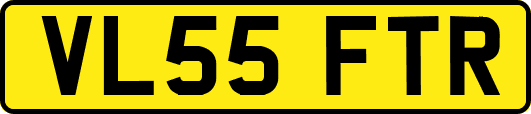 VL55 FTR